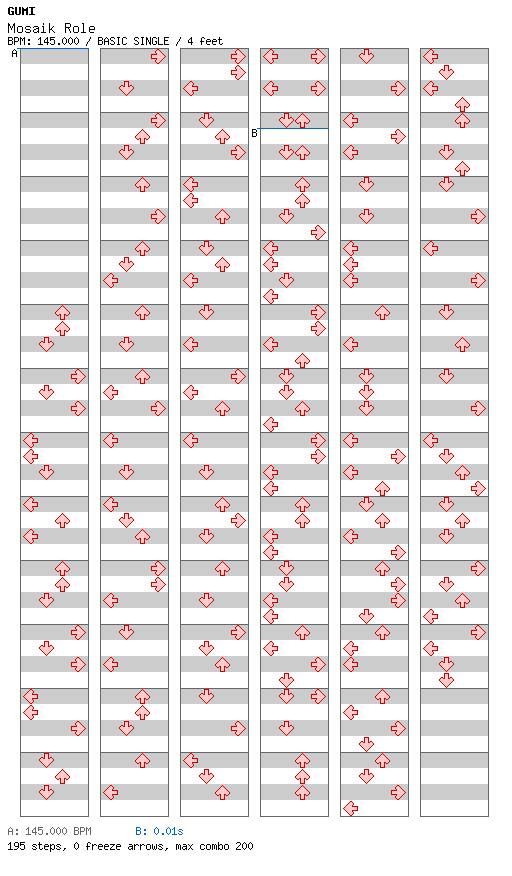 GUMI
Mosaik Role
BPM: 145.000 / BASIC SINGLE / 4 feet

A

B

A: 145.000 BPM B: 0.01s
195 steps, 0 freeze arrows, max combo 200